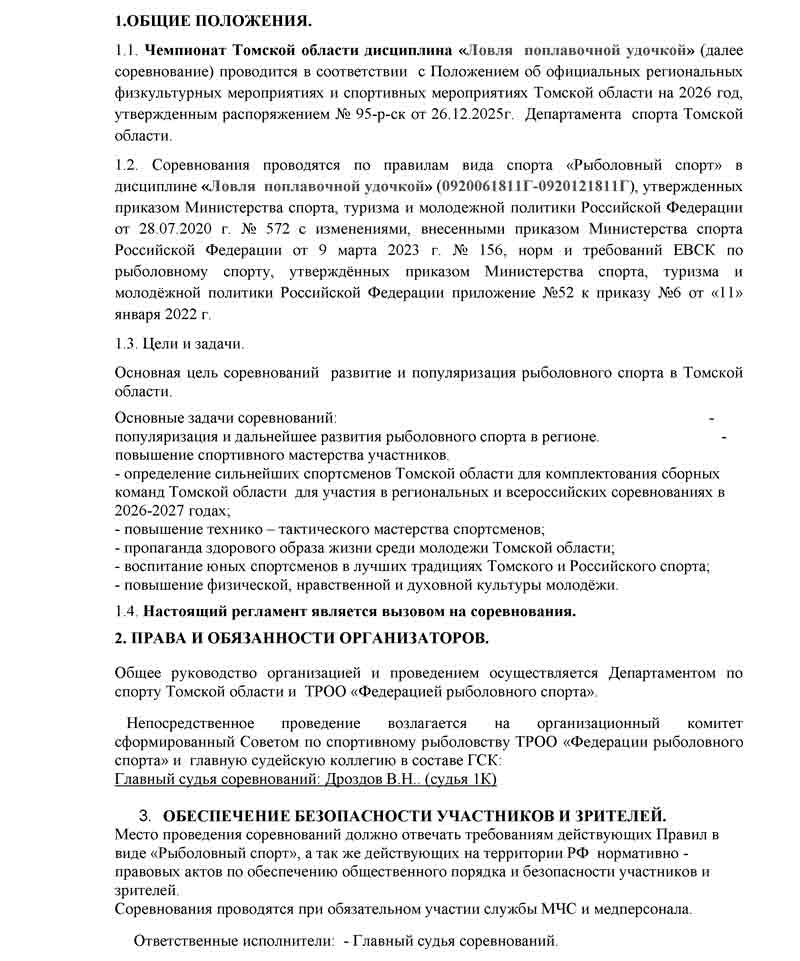 1.ОБЩИЕ ПОЛОЖЕНИЯ.

1.1. Чемпионат Томской области дисциплина «Ловля поплавочной удочкой» (далее соревнование) проводится в соответствии с Положением об официальных региональных физкультурных мероприятиях и спортивных мероприятиях Томской области на 2026 год, утвержденным распоряжением № 95-р-ск от 26.12.2025г. Департамента спорта Томской области.

1.2. Соревнования проводятся по правилам вида спорта «Рыболовный спорт» в дисциплине «Ловля поплавочной удочкой» (0920061811Г-0920121811Г), утвержденных приказом Министерства спорта, туризма и молодежной политики Российской Федерации от 28.07.2020 г. № 572 с изменениями, внесенными приказом Министерства спорта Российской Федерации от 9 марта 2023 г. № 156, норм и требований ЕВСК по рыболовному спорту, утверждённых приказом Министерства спорта, туризма и молодёжной политики Российской Федерации приложение №52 к приказу №6 от «11» января 2022 г.

1.3. Цели и задачи.

Основная цель соревнований развитие и популяризация рыболовного спорта в Томской области.

Основные задачи соревнований: -
популяризация и дальнейшее развития рыболовного спорта в регионе. -
повышение спортивного мастерства участников.
- определение сильнейших спортсменов Томской области для комплектования сборных команд Томской области для участия в региональных и всероссийских соревнованиях в 2026-2027 годах;
- повышение технико – тактического мастерства спортсменов;
- пропаганда здорового образа жизни среди молодежи Томской области;
- воспитание юных спортсменов в лучших традициях Томского и Российского спорта;
- повышение физической, нравственной и духовной культуры молодёжи.

1.4. Настоящий регламент является вызовом на соревнования.

2. ПРАВА И ОБЯЗАННОСТИ ОРГАНИЗАТОРОВ.

Общее руководство организацией и проведением осуществляется Департаментом по спорту Томской области и ТРОО «Федерацией рыболовного спорта».

Непосредственное проведение возлагается на организационный комитет сформированный Советом по спортивному рыболовству ТРОО «Федерации рыболовного спорта» и главную судейскую коллегию в составе ГСК:
Главный судья соревнований: Дроздов В.Н.. (судья 1К)

3. ОБЕСПЕЧЕНИЕ БЕЗОПАСНОСТИ УЧАСТНИКОВ И ЗРИТЕЛЕЙ.
Место проведения соревнований должно отвечать требованиям действующих Правил в виде «Рыболовный спорт», а так же действующих на территории РФ нормативно - правовых актов по обеспечению общественного порядка и безопасности участников и зрителей.
Соревнования проводятся при обязательном участии службы МЧС и медперсонала.

Ответственные исполнители: - Главный судья соревнований.